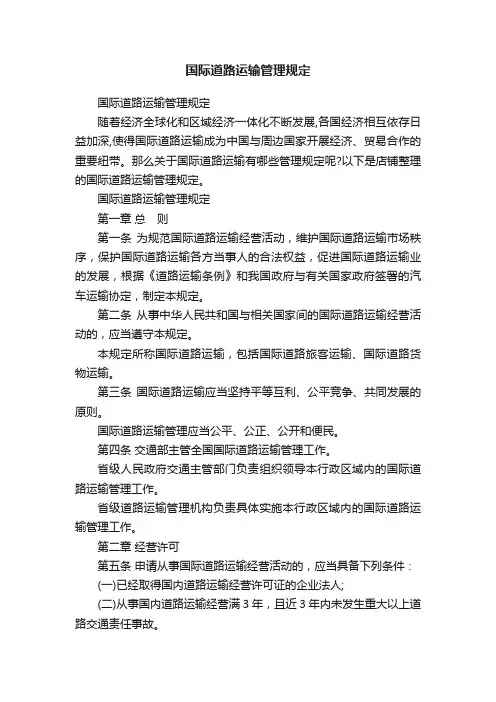 国际道路运输管理规定

国际道路运输管理规定

随着经济全球化和区域经济一体化不断发展,各国经济相互依存日益加深,使得国际道路运输成为中国与周边国家开展经济、贸易合作的重要纽带。那么关于国际道路运输有哪些管理规定呢?以下是店铺整理的国际道路运输管理规定。

国际道路运输管理规定

第一章 总　则

第一条 为规范国际道路运输经营活动，维护国际道路运输市场秩序，保护国际道路运输各方当事人的合法权益，促进国际道路运输业的发展，根据《道路运输条例》和我国政府与有关国家政府签署的汽车运输协定，制定本规定。

第二条 从事中华人民共和国与相关国家间的国际道路运输经营活动的，应当遵守本规定。

本规定所称国际道路运输，包括国际道路旅客运输、国际道路货物运输。

第三条 国际道路运输应当坚持平等互利、公平竞争、共同发展的原则。

国际道路运输管理应当公平、公正、公开和便民。

第四条 交通部主管全国国际道路运输管理工作。

省级人民政府交通主管部门负责组织领导本行政区域内的国际道路运输管理工作。

省级道路运输管理机构负责具体实施本行政区域内的国际道路运输管理工作。

第二章 经营许可

第五条 申请从事国际道路运输经营活动的，应当具备下列条件：

(一)已经取得国内道路运输经营许可证的企业法人;

(二)从事国内道路运输经营满 3 年，且近 3 年内未发生重大以上道路交通责任事故。